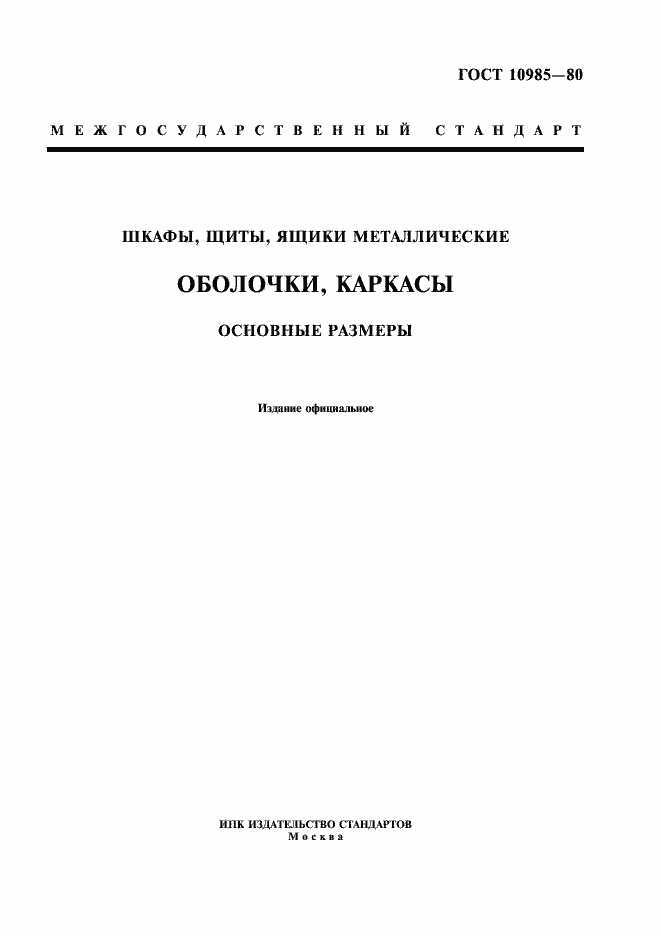 ГОСТ 10985—80

МЕЖГОСУДАРСТВЕННЫЙ СТАНДАРТ

ШКАФЫ, ЩИТЫ, ЯЩИКИ МЕТАЛЛИЧЕСКИЕ

ОБОЛОЧКИ, КАРКАСЫ

ОСНОВНЫЕ РАЗМЕРЫ

Издание официальное

ИПК ИЗДАТЕЛЬСТВО СТАНДАРТОВ
Москва